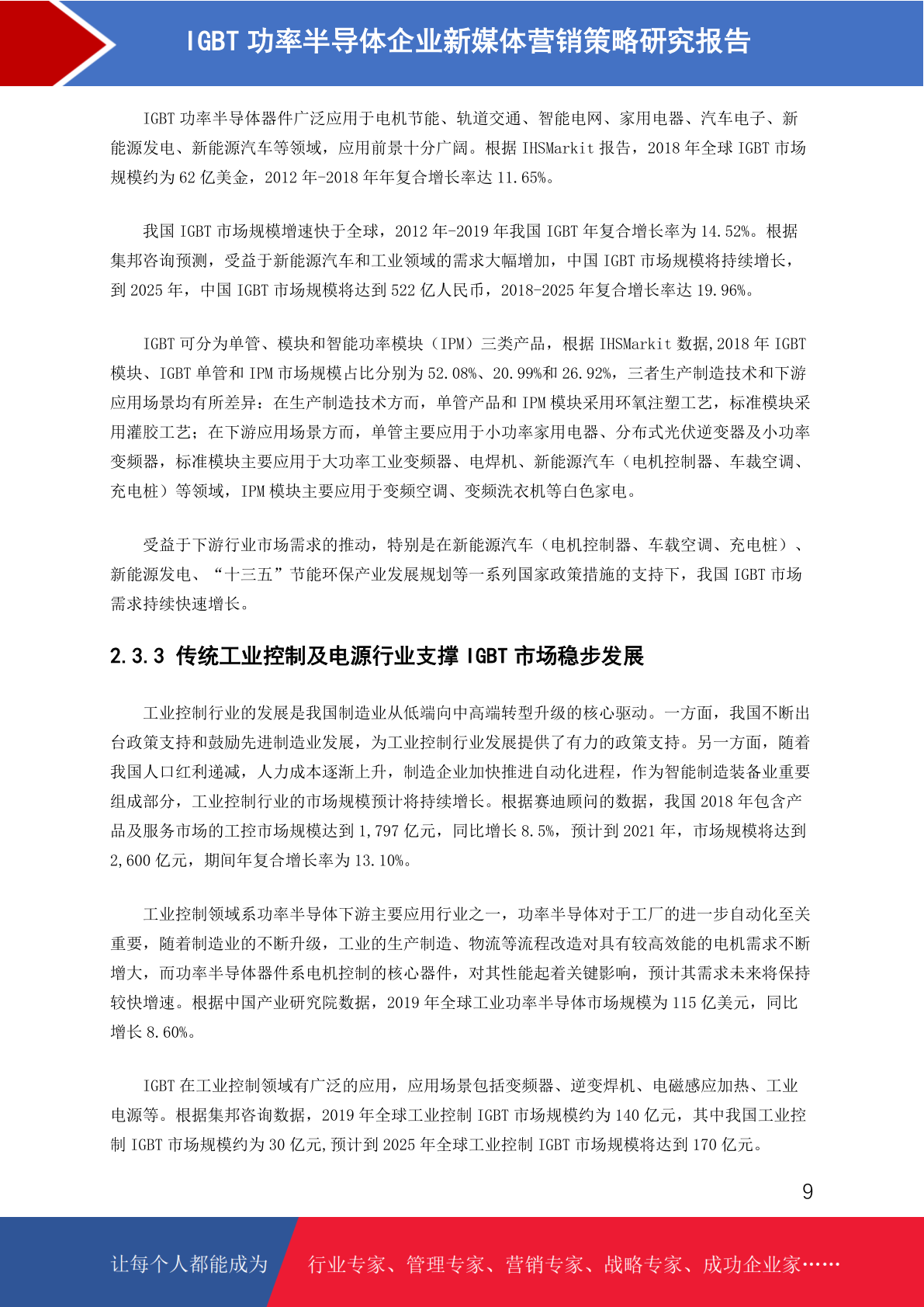 IGBT 功率半导体企业新媒体营销策略研究报告

IGBT 功率半导体器件广泛应用于电机节能、轨道交通、智能电网、家用电器、汽车电子、新能源发电、新能源汽车等领域，应用前景十分广阔。根据 IHSMarkit 报告，2018 年全球 IGBT 市场规模约为 62 亿美金，2012 年-2018 年年复合增长率达 11.65%。

我国 IGBT 市场规模增速快于全球，2012 年-2019 年我国 IGBT 年复合增长率为 14.52%。根据集邦咨询预测，受益于新能源汽车和工业领域的需求大幅增加，中国 IGBT 市场规模将持续增长，到 2025 年，中国 IGBT 市场规模将达到 522 亿人民币，2018-2025 年复合增长率达 19.96%。

IGBT 可分为单管、模块和智能功率模块（IPM）三类产品，根据 IHSMarkit 数据,2018 年 IGBT 模块、IGBT 单管和 IPM 市场规模占比分别为 52.08%、20.99%和 26.92%，三者生产制造技术和下游应用场景均有所差异：在生产制造技术方面，单管产品和 IPM 模块采用环氧注塑工艺，标准模块采用灌胶工艺；在下游应用场景方面，单管主要应用于小功率家用电器、分布式光伏逆变器及小功率变频器，标准模块主要应用于大功率工业变频器、电焊机、新能源汽车（电机控制器、车载空调、充电桩）等领域，IPM 模块主要应用于变频空调、变频洗衣机等白色家电。

受益于下游行业市场需求的推动，特别是在新能源汽车（电机控制器、车载空调、充电桩）、新能源发电、“十三五”节能环保产业发展规划等一系列国家政策措施的支持下，我国 IGBT 市场需求持续快速增长。

2.3.3 传统工业控制及电源行业支撑 IGBT 市场稳步发展

工业控制行业的发展是我国制造业从低端向中高端转型升级的核心驱动。一方面，我国不断出台政策支持和鼓励先进制造业发展，为工业控制行业发展提供了有力的政策支持。另一方面，随着我国人口红利递减，人力成本逐渐上升，制造企业加快推进自动化进程，作为智能制造装备业重要组成部分，工业控制行业的市场规模预计将持续增长。根据赛迪顾问的数据，我国 2018 年包含产品及服务市场的工控市场规模达到 1,797 亿元，同比增长 8.5%，预计到 2021 年，市场规模将达到 2,600 亿元，期间年复合增长率为 13.10%。

工业控制领域系功率半导体下游主要应用行业之一，功率半导体对于工厂的进一步自动化至关重要，随着制造业的不断升级，工业的生产制造、物流等流程改造对具有较高效能的电机需求不断增大，而功率半导体器件系电机控制的核心器件，对其性能起着关键影响，预计其需求未来将保持较快增速。根据中国产业研究院数据，2019 年全球工业功率半导体市场规模为 115 亿美元，同比增长 8.60%。

IGBT 在工业控制领域有广泛的应用，应用场景包括变频器、逆变焊机、电磁感应加热、工业电源等。根据集邦咨询数据，2019 年全球工业控制 IGBT 市场规模约为 140 亿元，其中我国工业控制 IGBT 市场规模约为 30 亿元,预计到 2025 年全球工业控制 IGBT 市场规模将达到 170 亿元。

9

让每个人都能成为 行业专家、管理专家、营销专家、战略专家、成功企业家……